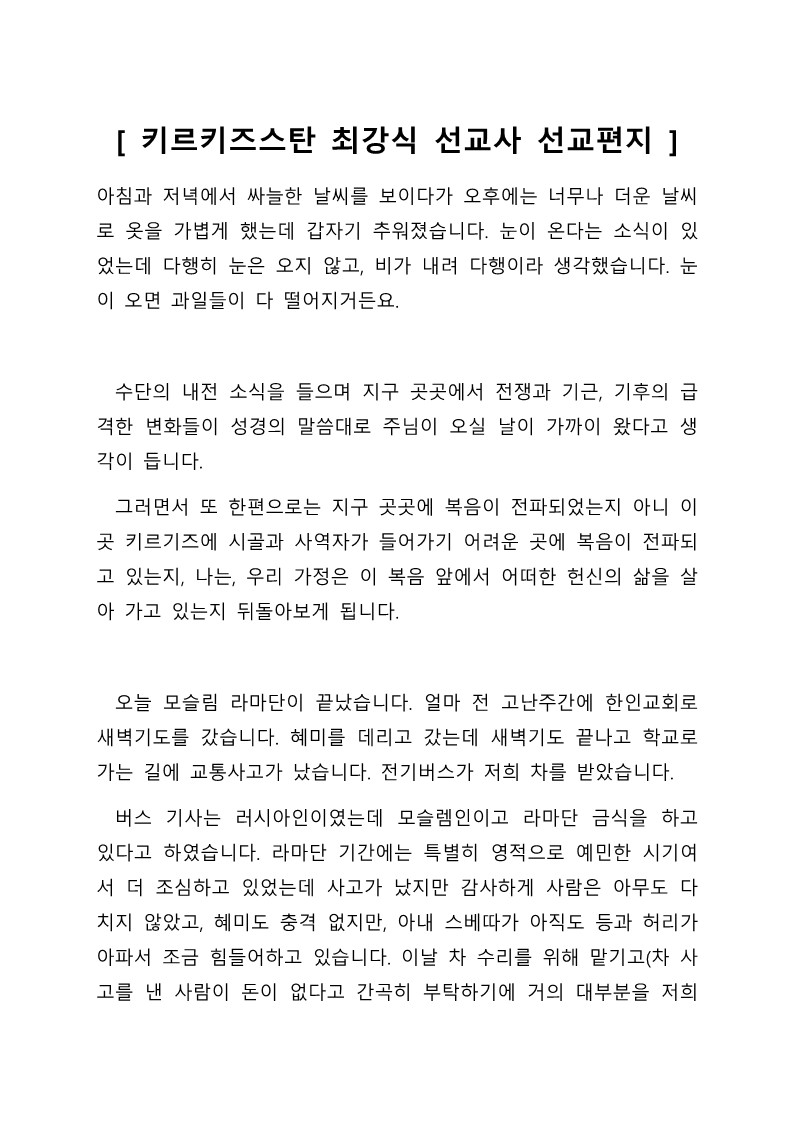 [ 키르키즈스탄 최강식 선교사 선교편지 ]

아침과 저녁에서 싸늘한 날씨를 보이다가 오후에는 너무나 더운 날씨로 옷을 가볍게 했는데 갑자기 추워졌습니다. 눈이 온다는 소식이 있었는데 다행히 눈은 오지 않고, 비가 내려 다행이라 생각했습니다. 눈이 오면 과일들이 다 떨어지거든요.

수단의 내전 소식을 들으며 지구 곳곳에서 전쟁과 기근, 기후의 급격한 변화들이 성경의 말씀대로 주님이 오실 날이 가까이 왔다고 생각이 듭니다.

그러면서 또 한편으로는 지구 곳곳에 복음이 전파되었는지 아니 이곳 키르기즈에 시골과 사역자가 들어가기 어려운 곳에 복음이 전파되고 있는지, 나는, 우리 가정은 이 복음 앞에서 어떠한 헌신의 삶을 살아 가고 있는지 뒤돌아보게 됩니다.

오늘 모슬림 라마단이 끝났습니다. 얼마 전 고난주간에 한인교회로 새벽기도를 갔습니다. 혜미를 데리고 갔는데 새벽기도 끝나고 학교로 가는 길에 교통사고가 났습니다. 전기버스가 저희 차를 받았습니다.

버스 기사는 러시아인이였는데 모슬렘인이고 라마단 금식을 하고 있다고 하였습니다. 라마단 기간에는 특별히 영적으로 예민한 시기여서 더 조심하고 있었는데 사고가 났지만 감사하게 사람은 아무도 다치지 않았고, 혜미도 충격 없지만, 아내 스베따가 아직도 등과 허리가 아파서 조금 힘들어하고 있습니다. 이날 차 수리를 위해 맡기고(차 사고를 낸 사람이 돈이 없다고 간곡히 부탁하기에 거의 대부분을 저희